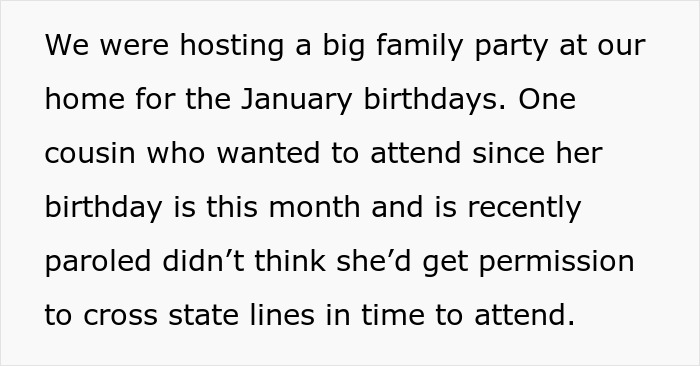 We were hosting a big family party at our home for the January birthdays. One cousin who wanted to attend since her birthday is this month and is recently paroled didn’t think she’d get permission to cross state lines in time to attend.